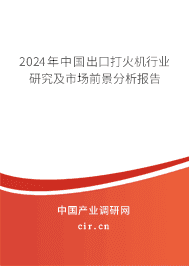 2024年中国出口打火机行业研究及市场前景分析报告

中国产业调研网
cir.cn